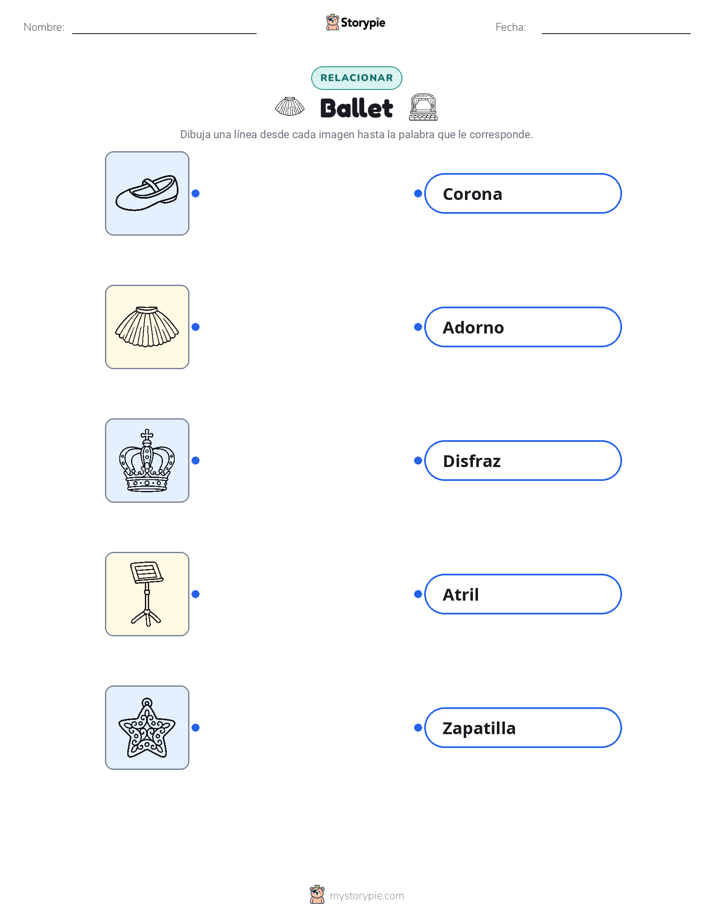 Nombre: ____ Storypie Fecha: ____

RELACIONAR

Ballet

Dibuja una línea desde cada imagen hasta la palabra que le corresponde.

Corona

Adorno

Disfraz

Atril

Zapatilla

mystorypie.com